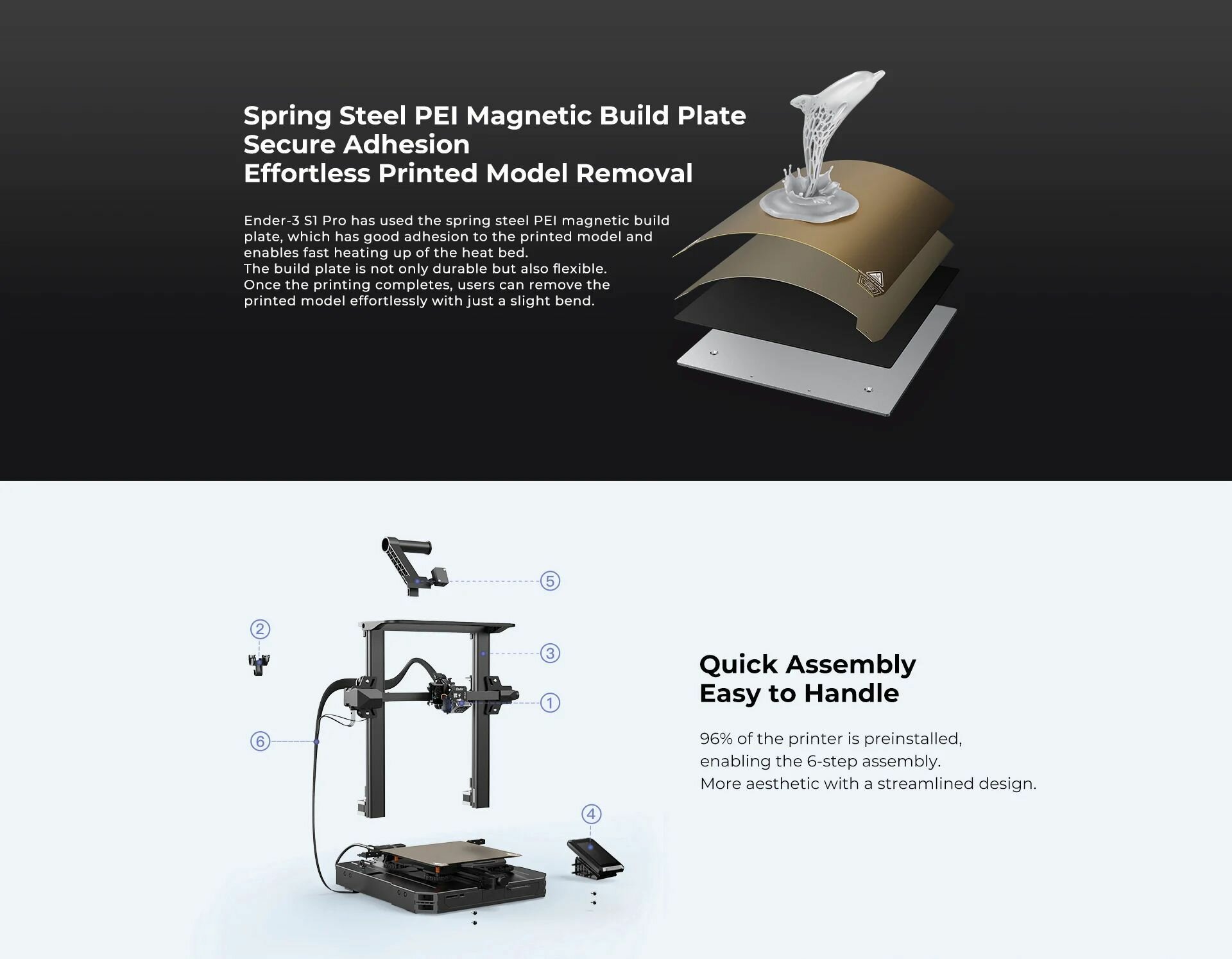 Spring Steel PEI Magnetic Build Plate
Secure Adhesion
Effortless Printed Model Removal

Ender-3 S1 Pro has used the spring steel PEI magnetic build plate, which has good adhesion to the printed model and enables fast heating up of the heat bed.
The build plate is not only durable but also flexible.
Once the printing completes, users can remove the printed model effortlessly with just a slight bend.

5

2

3

1

6

4

Quick Assembly
Easy to Handle

96% of the printer is preinstalled,
enabling the 6-step assembly.
More aesthetic with a streamlined design.